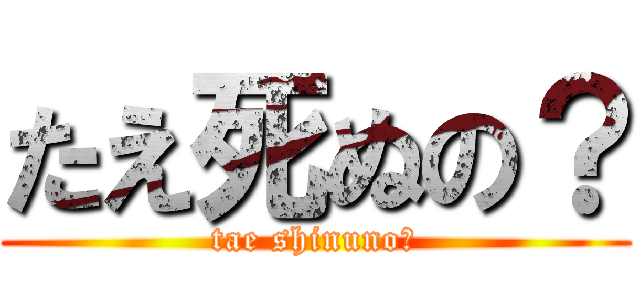 たえ死ぬの？

tae shinuno?